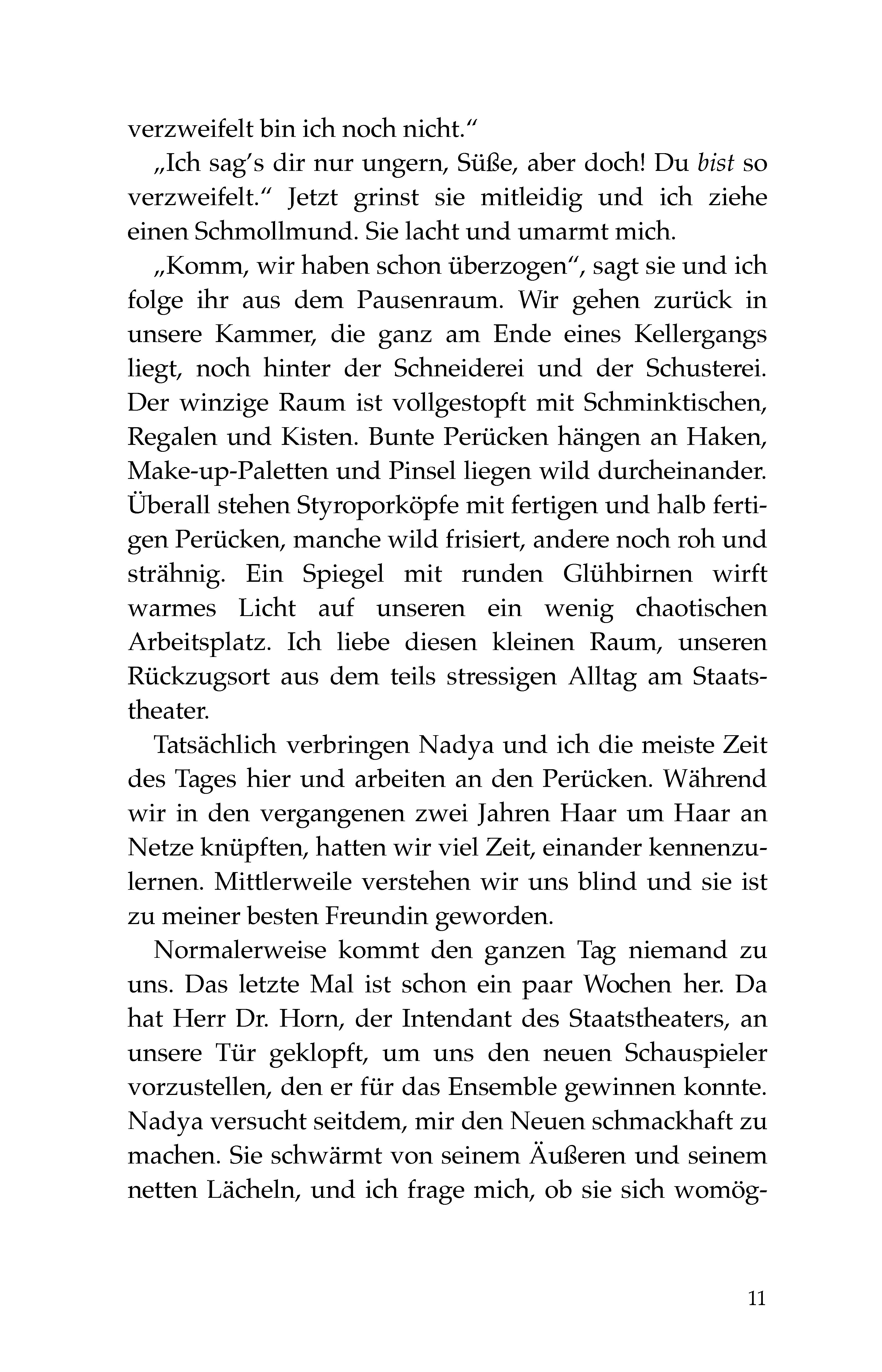 verzweifelt bin ich noch nicht.“

„Ich sag’s dir nur ungern, Süße, aber doch! Du bist so verzweifelt.“ Jetzt grinst sie mitleidig und ich ziehe einen Schmollmund. Sie lacht und umarmt mich.

„Komm, wir haben schon überzogen“, sagt sie und ich folge ihr aus dem Pausenraum. Wir gehen zurück in unsere Kammer, die ganz am Ende eines Kellergangs liegt, noch hinter der Schneiderei und der Schusterei. Der winzige Raum ist vollgestopft mit Schminktischen, Regalen und Kisten. Bunte Perücken hängen an Haken, Make-up-Paletten und Pinsel liegen wild durcheinander. Überall stehen Styroporköpfe mit fertigen und halb fertigen Perücken, manche wild frisiert, andere noch roh und strähnig. Ein Spiegel mit runden Glühbirnen wirft warmes Licht auf unseren ein wenig chaotischen Arbeitsplatz. Ich liebe diesen kleinen Raum, unseren Rückzugsort aus dem teils stressigen Alltag am Staatstheater.

Tatsächlich verbringen Nadya und ich die meiste Zeit des Tages hier und arbeiten an den Perücken. Während wir in den vergangenen zwei Jahren Haar um Haar an Netze knüpften, hatten wir viel Zeit, einander kennenzulernen. Mittlerweile verstehen wir uns blind und sie ist zu meiner besten Freundin geworden.

Normalerweise kommt den ganzen Tag niemand zu uns. Das letzte Mal ist schon ein paar Wochen her. Da hat Herr Dr. Horn, der Intendant des Staatstheaters, an unsere Tür geklopft, um uns den neuen Schauspieler vorzustellen, den er für das Ensemble gewinnen konnte. Nadya versucht seitdem, mir den Neuen schmackhaft zu machen. Sie schwärmt von seinem Äußeren und seinem netten Lächeln, und ich frage mich, ob sie sich womög-

11